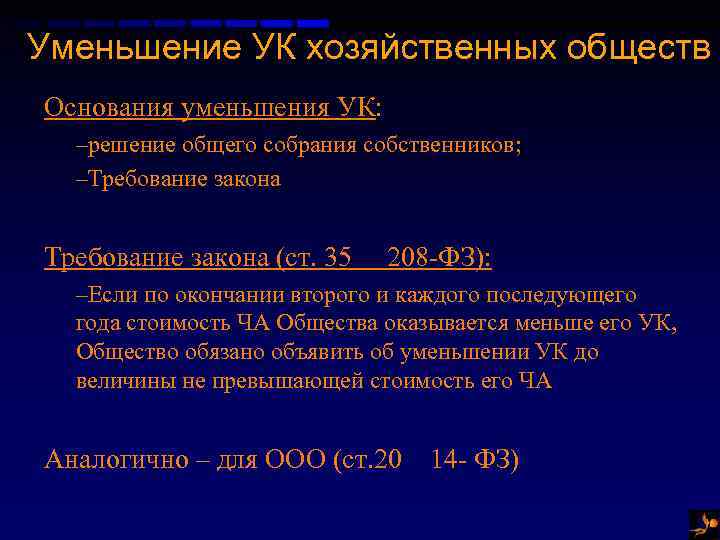 Уменьшение УК хозяйственных обществ

Основания уменьшения УК:

–решение общего собрания собственников;

–Требование закона

Требование закона (ст. 35 208-ФЗ):

–Если по окончании второго и каждого последующего года стоимость ЧА Общества оказывается меньше его УК, Общество обязано объявить об уменьшении УК до величины не превышающей стоимость его ЧА

Аналогично – для ООО (ст.20 14- ФЗ)